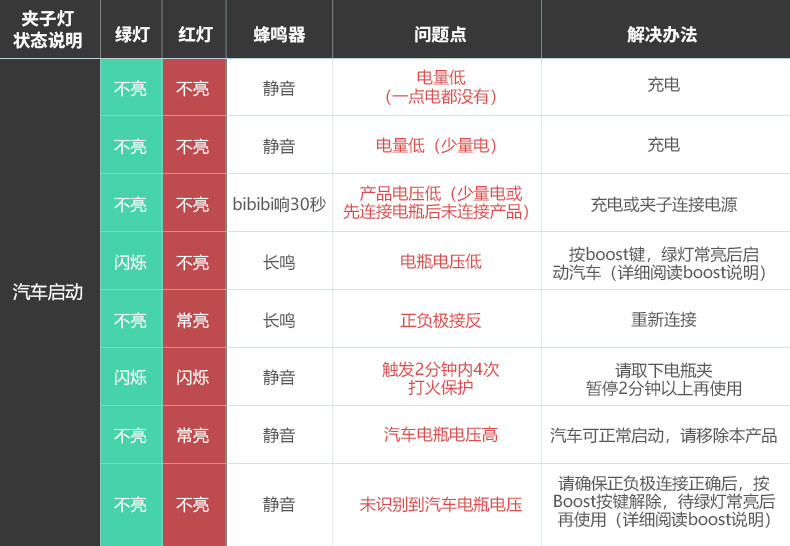 | 夹子灯状态说明 | 绿灯 | 红灯 | 蜂鸣器 | 问题点 | 解决办法 |
|---|---|---|---|---|---|
| 汽车启动 | 不亮 | 不亮 | 静音 | 电量低（一点电都没有） | 充电 |
|  | 不亮 | 不亮 | 静音 | 电量低（少量电） | 充电 |
|  | 不亮 | 不亮 | bibibi响30秒 | 产品电压低（少量电或先连接电瓶后未连接产品） | 充电或夹子连接电源 |
|  | 闪烁 | 不亮 | 长鸣 | 电瓶电压低 | 按boost键，绿灯常亮后启动汽车（详细阅读boost说明） |
|  | 不亮 | 常亮 | 长鸣 | 正负极接反 | 重新连接 |
|  | 闪烁 | 闪烁 | 静音 | 触发2分钟内4次打火保护 | 请取下电瓶夹暂停2分钟以上再使用 |
|  | 不亮 | 常亮 | 静音 | 汽车电瓶电压高 | 汽车可正常启动，请移除本产品 |
|  | 不亮 | 不亮 | 静音 | 未识别到汽车电瓶电压 | 请确保正负极连接正确后，按Boost按键解除，待绿灯常亮后再使用（详细阅读boost说明） |